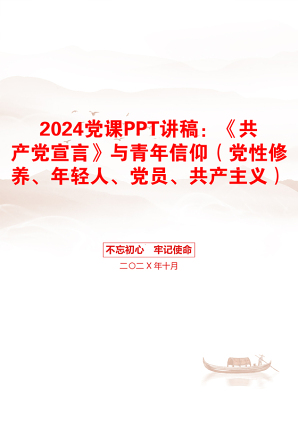 2024党课PPT讲稿：《共产党宣言》与青年信仰（党性修养、年轻人、党员、共产主义）

不忘初心　牢记使命

二〇二X年十月